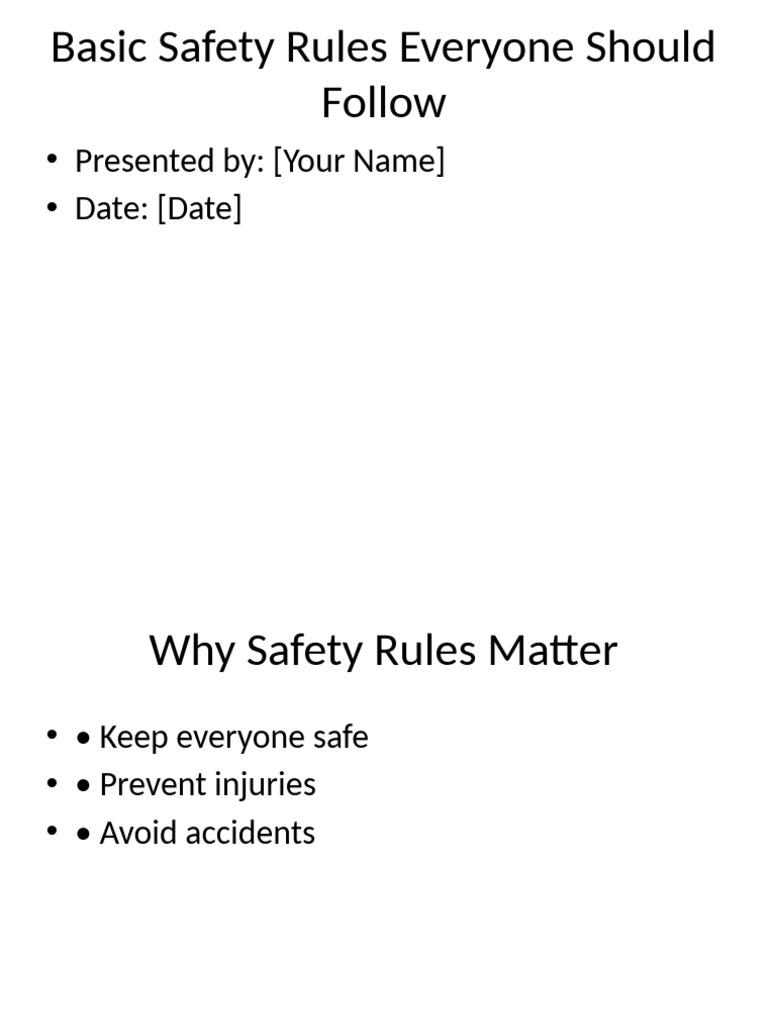 Basic Safety Rules Everyone Should Follow

• Presented by: [Your Name]
• Date: [Date]

Why Safety Rules Matter

• • Keep everyone safe
• • Prevent injuries
• • Avoid accidents